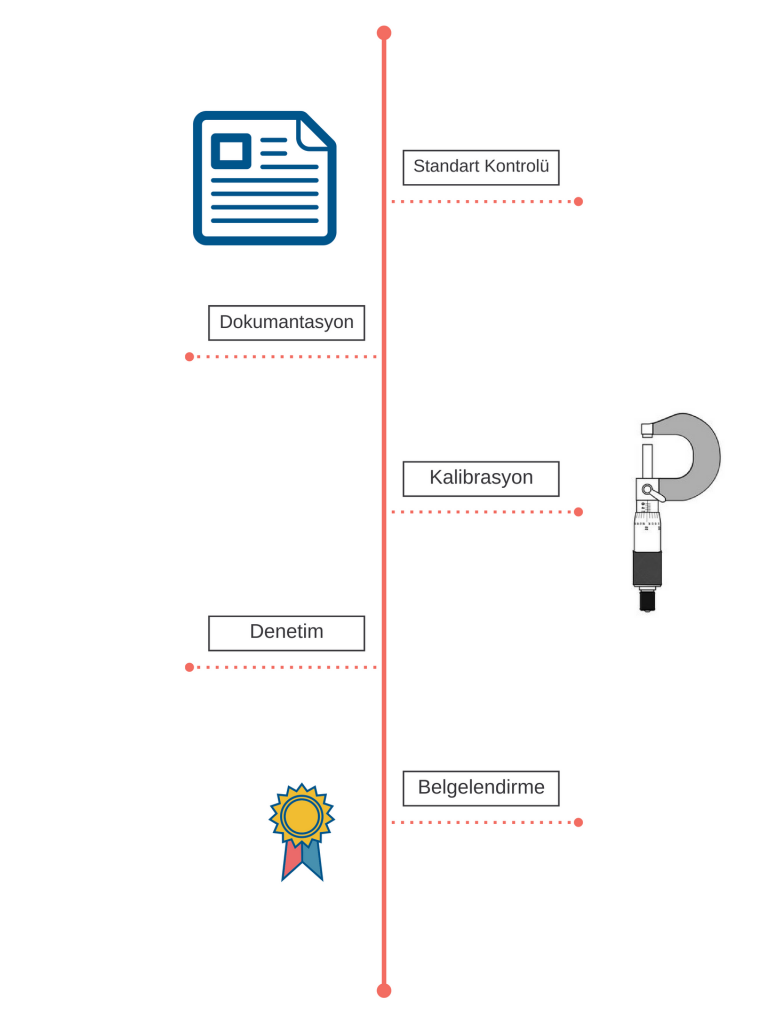 Standart Kontrolü

Dokumantasyon

Kalibrasyon

Denetim

Belgelendirme